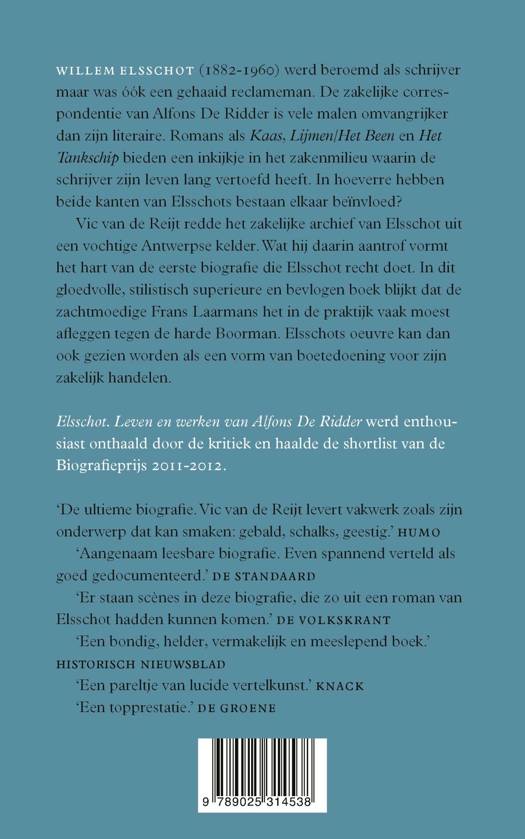 WILLEM ELSSCHOT (1882-1960) werd beroemd als schrijver maar was óók een gehaaid reclameman. De zakelijke correspondentie van Alfons De Ridder is vele malen omvangrijker dan zijn literaire. Romans als Kaas, Lijmen/Het Been en Het Tankschip bieden een inkijkje in het zakenmilieu waarin de schrijver zijn leven lang vertoefd heeft. In hoeverre hebben beide kanten van Elsschots bestaan elkaar beïnvloed?

Vic van de Reijt redde het zakelijke archief van Elsschot uit een vochtige Antwerpse kelder. Wat hij daarin aantrof vormt het hart van de eerste biografie die Elsschot recht doet. In dit gloedvolle, stilistisch superieure en bevlogen boek blijkt dat de zachtmoedige Frans Laarmans het in de praktijk vaak moest afleggen tegen de harde Boorman. Elsschots oeuvre kan dan ook gezien worden als een vorm van boetedoening voor zijn zakelijk handelen.

Elsschot. Leven en werken van Alfons De Ridder werd enthousiast onthaald door de kritiek en haalde de shortlist van de Biografieprijs 2011-2012.

'De ultieme biografie. Vic van de Reijt levert vakwerk zoals zijn onderwerp dat kan smaken: gebald, schalks, geestig.' HUMO

'Aangenaam leesbare biografie. Even spannend verteld als goed gedocumenteerd.' DE STANDAARD

'Er staan scènes in deze biografie, die zo uit een roman van Elsschot hadden kunnen komen.' DE VOLKSKRANT

'Een bondig, helder, vermakelijk en meeslepend boek.' HISTORISCH NIEUWSBLAD

'Een pareltje van lucide vertelkunst.' KNACK

'Een topprestatie.' DE GROENE

9 789025 314538